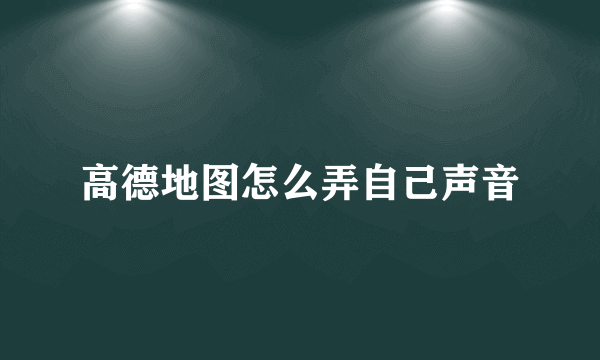 高德地图怎么弄自己声音